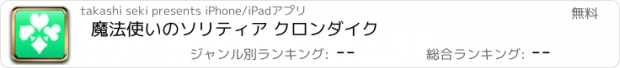 takashi seki presents iPhone/iPadアプリ
無料
魔法使いのソリティア クロンダイク
ジャンル別ランキング: --
総合ランキング: --